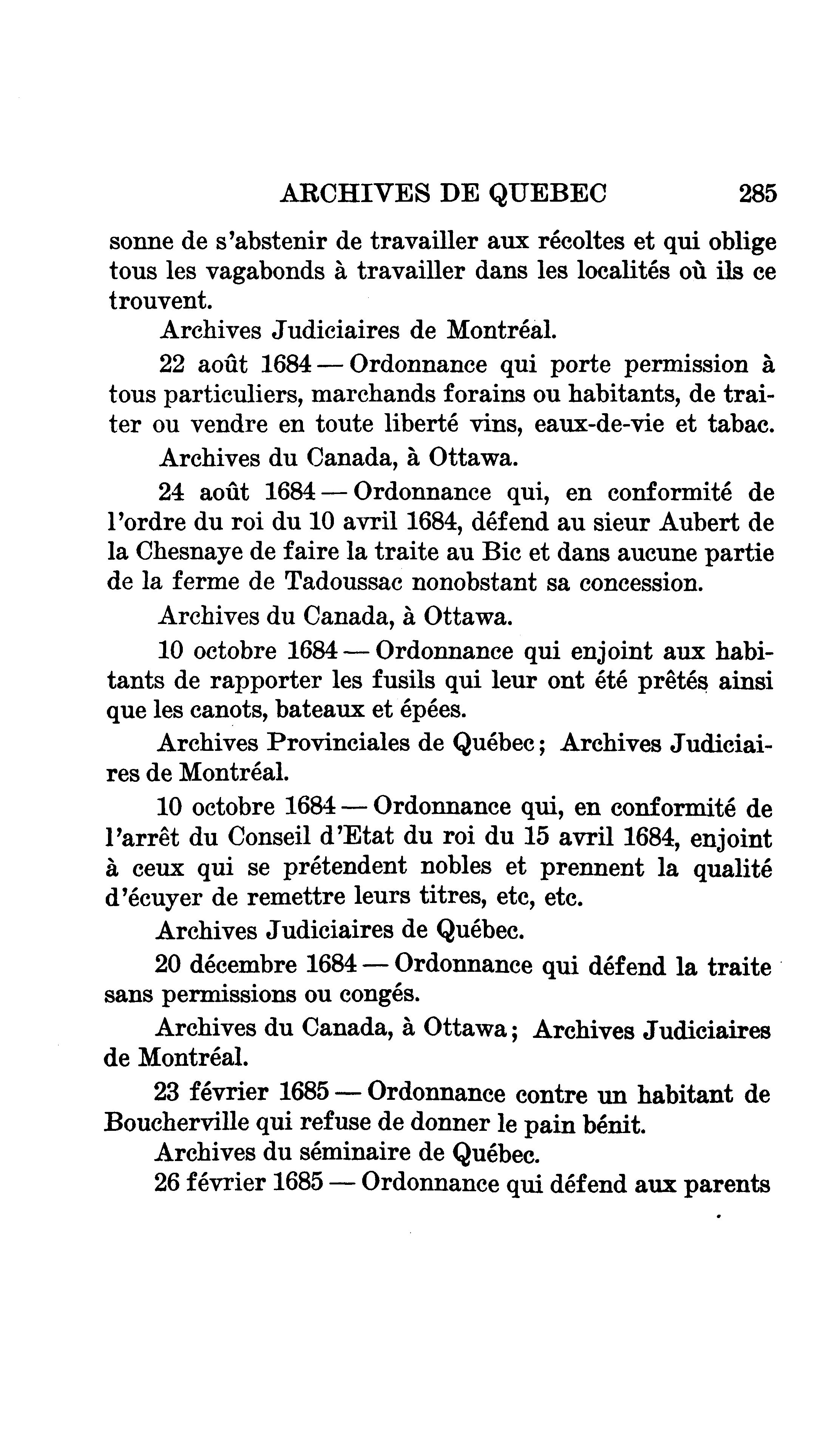 ARCHIVES DE QUEBEC 285

sonne de s'abstenir de travailler aux récoltes et qui oblige tous les vagabonds à travailler dans les localités où ils ce trouvent.

Archives Judiciaires de Montréal.

22 août 1684 — Ordonnance qui porte permission à tous particuliers, marchands forains ou habitants, de traiter ou vendre en toute liberté vins, eaux-de-vie et tabac.

Archives du Canada, à Ottawa.

24 août 1684 — Ordonnance qui, en conformité de l'ordre du roi du 10 avril 1684, défend au sieur Aubert de la Chesnaye de faire la traite au Bic et dans aucune partie de la ferme de Tadoussac nonobstant sa concession.

Archives du Canada, à Ottawa.

10 octobre 1684 — Ordonnance qui enjoint aux habitants de rapporter les fusils qui leur ont été prêtés ainsi que les canots, bateaux et épées.

Archives Provinciales de Québec; Archives Judiciaires de Montréal.

10 octobre 1684 — Ordonnance qui, en conformité de l'arrêt du Conseil d'Etat du roi du 15 avril 1684, enjoint à ceux qui se prétendent nobles et prennent la qualité d'écuyer de remettre leurs titres, etc, etc.

Archives Judiciaires de Québec.

20 décembre 1684 — Ordonnance qui défend la traite sans permissions ou congés.

Archives du Canada, à Ottawa; Archives Judiciaires de Montréal.

23 février 1685 — Ordonnance contre un habitant de Boucherville qui refuse de donner le pain bénit.

Archives du séminaire de Québec.

26 février 1685 — Ordonnance qui défend aux parents